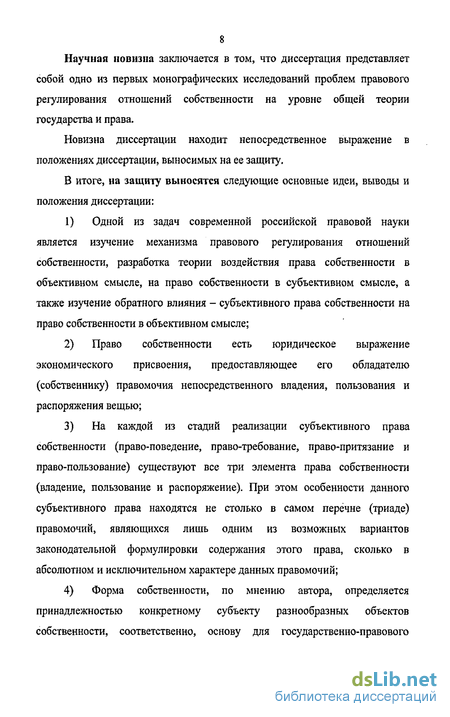 8

Научная новизна заключается в том, что диссертация представляет собой одно из первых монографических исследований проблем правового регулирования отношений собственности на уровне общей теории государства и права.

Новизна диссертации находит непосредственное выражение в положениях диссертации, выносимых на ее защиту.

В итоге, на защиту выносятся следующие основные идеи, выводы и положения диссертации:

1) Одной из задач современной российской правовой науки является изучение механизма правового регулирования отношений собственности, разработка теории воздействия права собственности в объективном смысле, на право собственности в субъективном смысле, а также изучение обратного влияния – субъективного права собственности на право собственности в объективном смысле;

2) Право собственности есть юридическое выражение экономического присвоения, предоставляющее его обладателю (собственнику) правомочия непосредственного владения, пользования и распоряжения вещью;

3) На каждой из стадий реализации субъективного права собственности (право-поведение, право-требование, право-притязание и право-пользование) существуют все три элемента права собственности (владение, пользование и распоряжение). При этом особенности данного субъективного права находятся не столько в самом перечне (триаде) правомочий, являющихся лишь одним из возможных вариантов законодательной формулировки содержания этого права, сколько в абсолютном и исключительном характере данных правомочий;

4) Форма собственности, по мнению автора, определяется принадлежностью конкретному субъекту разнообразных объектов собственности, соответственно, основу для государственно-правового

dsLib.net
библиотека диссертаций